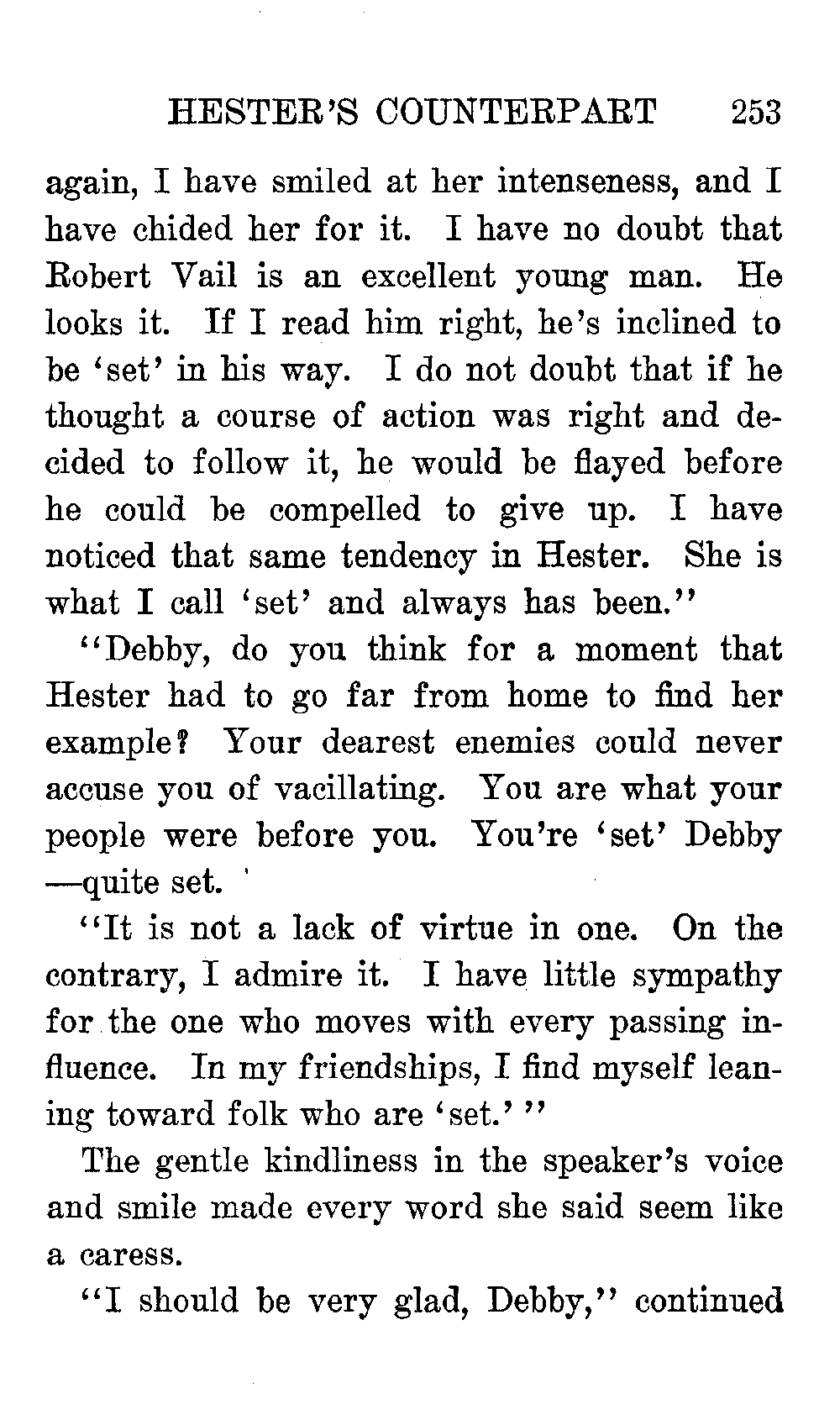 HESTER'S COUNTERPART 253

again, I have smiled at her intenseness, and I have chided her for it. I have no doubt that Robert Vail is an excellent young man. He looks it. If I read him right, he's inclined to be 'set' in his way. I do not doubt that if he thought a course of action was right and decided to follow it, he would be flayed before he could be compelled to give up. I have noticed that same tendency in Hester. She is what I call 'set' and always has been."

"Debby, do you think for a moment that Hester had to go far from home to find her example? Your dearest enemies could never accuse you of vacillating. You are what your people were before you. You're 'set' Debby—quite set. '

"It is not a lack of virtue in one. On the contrary, I admire it. I have little sympathy for the one who moves with every passing influence. In my friendships, I find myself leaning toward folk who are 'set.' "

The gentle kindliness in the speaker's voice and smile made every word she said seem like a caress.

"I should be very glad, Debby," continued